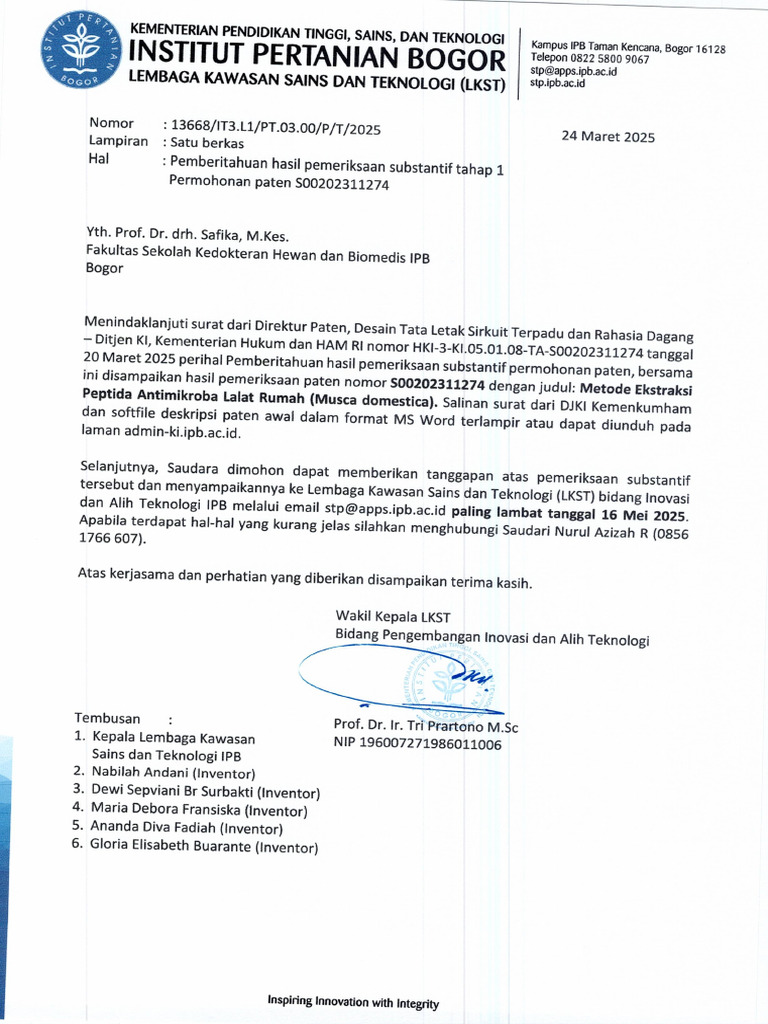 INSTITUT PERTANIAN BOGOR

KEMENTERIAN PENDIDIKAN TINGGI, SAINS, DAN TEKNOLOGI
INSTITUT PERTANIAN BOGOR
LEMBAGA KAWASAN SAINS DAN TEKNOLOGI (LKST)

Kampus IPB Taman Kencana, Bogor 16128
Telepon 0822 5800 9067
stp@apps.ipb.ac.id
stp.ipb.ac.id

Nomor : 13668/IT3.L1/PT.03.00/P/T/2025
Lampiran : Satu berkas
Hal : Pemberitahuan hasil pemeriksaan substantif tahap 1 Permohonan paten S00202311274

24 Maret 2025

Yth. Prof. Dr. drh. Safika, M.Kes.
Fakultas Sekolah Kedokteran Hewan dan Biomedis IPB
Bogor

Menindaklanjuti surat dari Direktur Paten, Desain Tata Letak Sirkuit Terpadu dan Rahasia Dagang – Ditjen KI, Kementerian Hukum dan HAM RI nomor HKI-3-KI.05.01.08-TA-S00202311274 tanggal 20 Maret 2025 perihal Pemberitahuan hasil pemeriksaan substantif permohonan paten, bersama ini disampaikan hasil pemeriksaan paten nomor S00202311274 dengan judul: Metode Ekstraksi Peptida Antimikroba Lalat Rumah (Musca domestica). Salinan surat dari DJKI Kemenkumham dan softfile deskripsi paten awal dalam format MS Word terlampir atau dapat diunduh pada laman admin-ki.ipb.ac.id.

Selanjutnya, Saudara dimohon dapat memberikan tanggapan atas pemeriksaan substantif tersebut dan menyampaikannya ke Lembaga Kawasan Sains dan Teknologi (LKST) bidang Inovasi dan Alih Teknologi IPB melalui email stp@apps.ipb.ac.id paling lambat tanggal 16 Mei 2025. Apabila terdapat hal-hal yang kurang jelas silahkan menghubungi Saudari Nurul Azizah R (0856 1766 607).

Atas kerjasama dan perhatian yang diberikan disampaikan terima kasih.

Wakil Kepala LKST
Bidang Pengembangan Inovasi dan Alih Teknologi

Prof. Dr. Ir. Tri Prartono M.Sc
NIP 196007271986011006

Tembusan :
1. Kepala Lembaga Kawasan Sains dan Teknologi IPB
2. Nabilah Andani (Inventor)
3. Dewi Sepviani Br Surbakti (Inventor)
4. Maria Debora Fransiska (Inventor)
5. Ananda Diva Fadiah (Inventor)
6. Gloria Elisabeth Buarante (Inventor)

Inspiring Innovation with Integrity